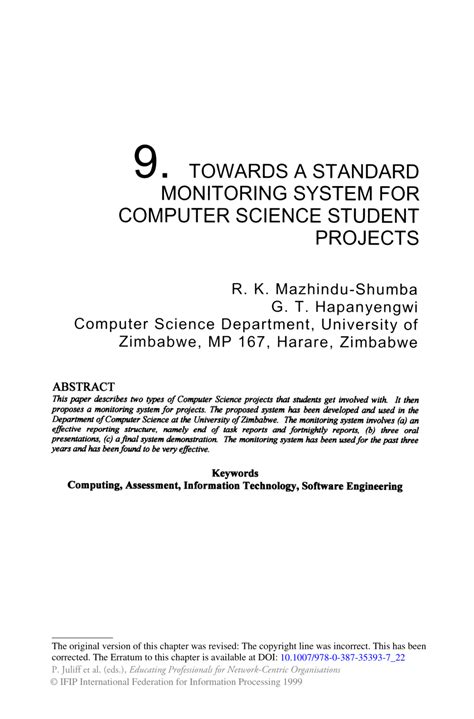 9. TOWARDS A STANDARD MONITORING SYSTEM FOR COMPUTER SCIENCE STUDENT PROJECTS

R. K. Mazhindu-Shumba
G. T. Hapanyengwi
Computer Science Department, University of Zimbabwe, MP 167, Harare, Zimbabwe

ABSTRACT
This paper describes two types of Computer Science projects that students get involved with. It then proposes a monitoring system for projects. The proposed system has been developed and used in the Department of Computer Science at the University of Zimbabwe. The monitoring system involves (a) an effective reporting structure, namely end of task reports and fortnightly reports, (b) three oral presentations, (c) a final system demonstration. The monitoring system has been used for the past three years and has been found to be very effective.

Keywords
Computing, Assessment, Information Technology, Software Engineering

The original version of this chapter was revised: The copyright line was incorrect. This has been corrected. The Erratum to this chapter is available at DOI: 10.1007/978-0-387-35393-7_22
P. Juliff et al. (eds.), Educating Professionals for Network-Centric Organisations
© IFIP International Federation for Information Processing 1999